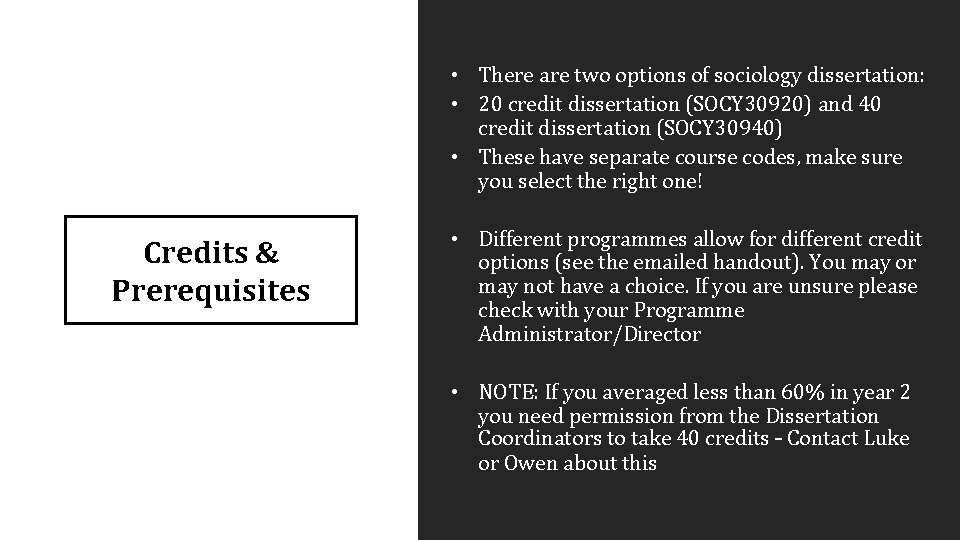 Credits & Prerequisites

• There are two options of sociology dissertation:
• 20 credit dissertation (SOCY30920) and 40 credit dissertation (SOCY30940)
• These have separate course codes, make sure you select the right one!

• Different programmes allow for different credit options (see the emailed handout). You may or may not have a choice. If you are unsure please check with your Programme Administrator/Director

• NOTE: If you averaged less than 60% in year 2 you need permission from the Dissertation Coordinators to take 40 credits – Contact Luke or Owen about this